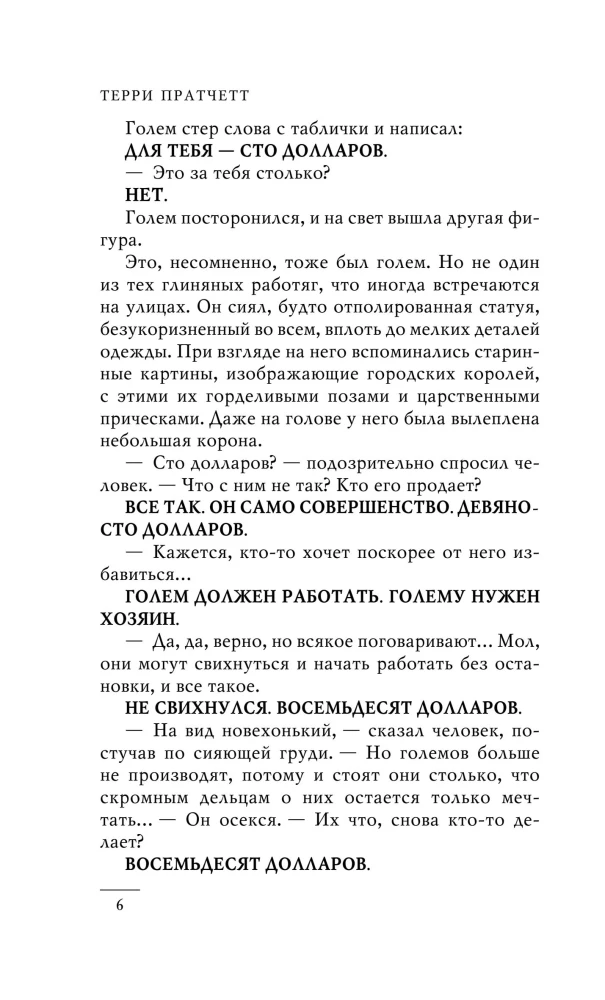 ТЕРРИ ПРАТЧЕТТ

Голем стер слова с таблички и написал:

ДЛЯ ТЕБЯ — СТО ДОЛЛАРОВ.

— Это за тебя столько?

НЕТ.

Голем посторонился, и на свет вышла другая фигура.

Это, несомненно, тоже был голем. Но не один из тех глиняных работяг, что иногда встречаются на улицах. Он сиял, будто отполированная статуя, безукоризненный во всем, вплоть до мелких деталей одежды. При взгляде на него вспоминались старинные картины, изображающие городских королей, с этими их горделивыми позами и царственными прическами. Даже на голове у него была вылеплена небольшая корона.

— Сто долларов? — подозрительно спросил человек. — Что с ним не так? Кто его продает?

ВСЕ ТАК. ОН САМО СОВЕРШЕНСТВО. ДЕВЯНОСТО ДОЛЛАРОВ.

— Кажется, кто-то хочет поскорее от него избавиться...

ГОЛЕМ ДОЛЖЕН РАБОТАТЬ. ГОЛЕМУ НУЖЕН ХОЗЯИН.

— Да, да, верно, но всякое поговаривают... Мол, они могут свихнуться и начать работать без остановки, и все такое.

НЕ СВИХНУЛСЯ. ВОСЕМЬДЕСЯТ ДОЛЛАРОВ.

— На вид новехонький, — сказал человек, постучав по сияющей груди. — Но големов больше не производят, потому и стоят они столько, что скромным дельцам о них остается только мечтать... — Он осекся. — Их что, снова кто-то делает?

ВОСЕМЬДЕСЯТ ДОЛЛАРОВ.

6